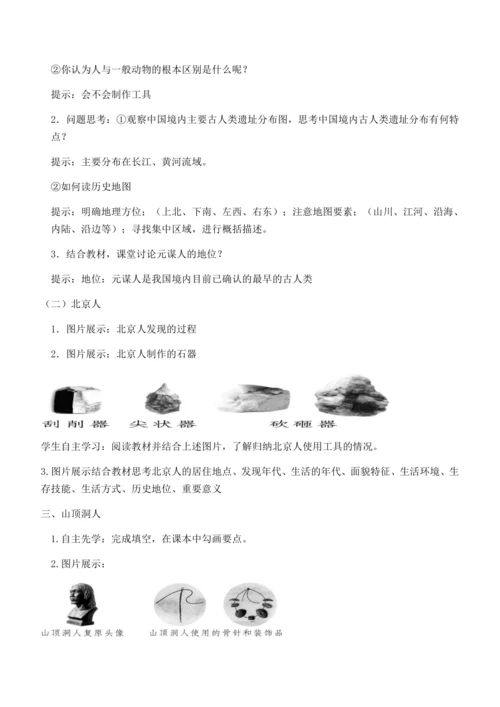 ②你认为人与一般动物的根本区别是什么呢？

提示：会不会制作工具

2．问题思考：①观察中国境内主要古人类遗址分布图，思考中国境内古人类遗址分布有何特点？

提示：主要分布在长江、黄河流域。

②如何读历史地图

提示：明确地理方位：（上北、下南、左西、右东）；注意地图要素：（山川、江河、沿海、内陆、沿边等）；寻找集中区域，进行概括描述。

3．结合教材，课堂讨论元谋人的地位？

提示：地位：元谋人是我国境内目前已确认的最早的古人类

（二）北京人

1．图片展示：北京人发现的过程

2．图片展示：北京人制作的石器

刮削器 尖状器 砍砸器

学生自主学习：阅读教材并结合上述图片，了解归纳北京人使用工具的情况。

3.图片展示结合教材思考北京人的居住地点、发现年代、生活的年代、面貌特征、生活环境、生存技能、生活方式、历史地位、重要意义

三、山顶洞人

1.自主先学：完成填空，在课本中勾画要点。

2.图片展示：

山顶洞人复原头像 山顶洞人使用的骨针和装饰品